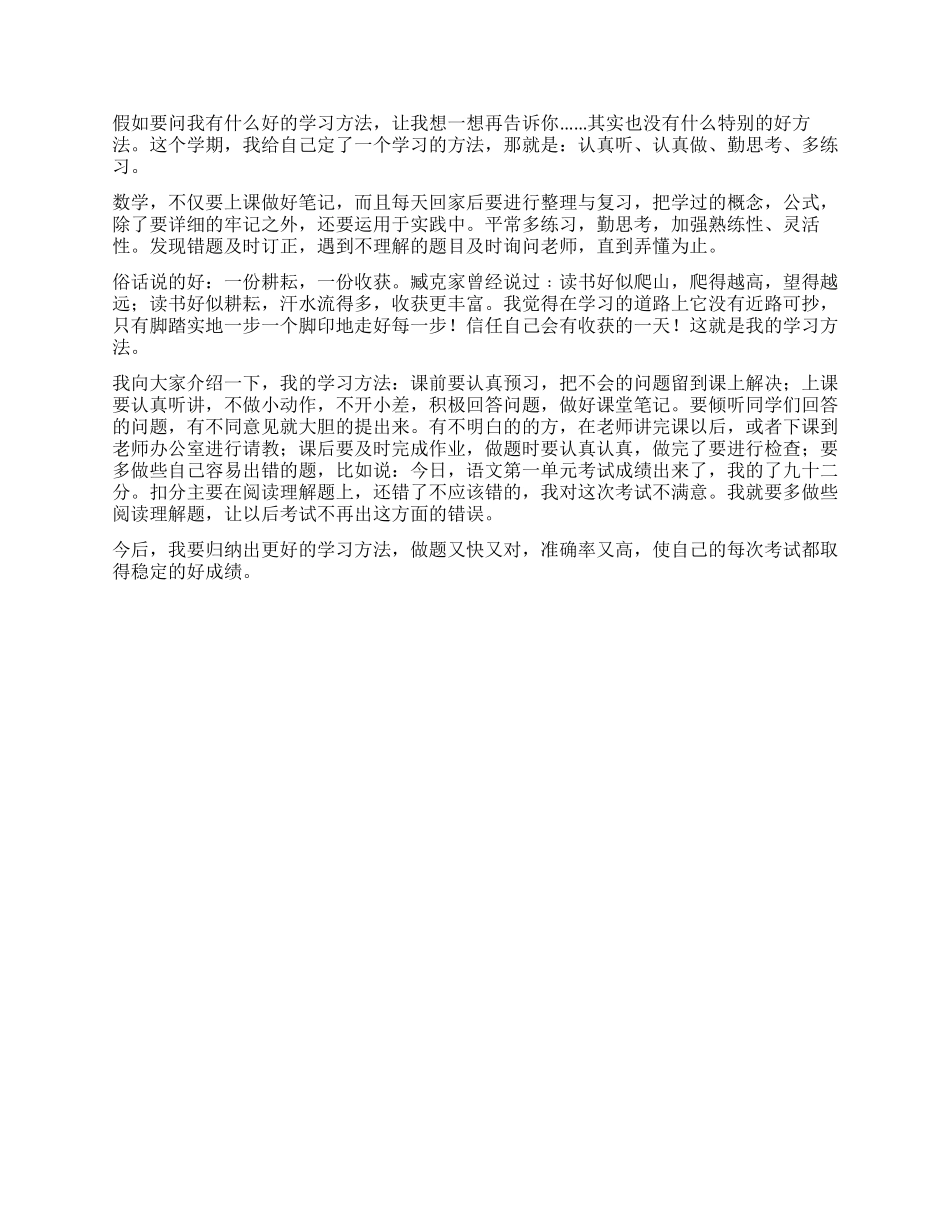 假如要问我有什么好的学习方法，让我想一想再告诉你......其实也没有什么特别的好方法。这个学期，我给自己定了一个学习的方法，那就是：认真听、认真做、勤思考、多练习。

数学，不仅要上课做好笔记，而且每天回家后要进行整理与复习，把学过的概念，公式，除了要详细的牢记之外，还要运用于实践中。平常多练习，勤思考，加强熟练性、灵活性。发现错题及时订正，遇到不理解的题目及时询问老师，直到弄懂为止。

俗话说的好：一份耕耘，一份收获。臧克家曾经说过：读书好似爬山，爬得越高，望得越远；读书好似耕耘，汗水流得多，收获更丰富。我觉得在学习的道路上它没有近路可抄，只有脚踏实地一步一个脚印地走好每一步！信任自己会有收获的一天！这就是我的学习方法。

我向大家介绍一下，我的学习方法：课前要认真预习，把不会的问题留到课上解决；上课要认真听讲，不做小动作，不开小差，积极回答问题，做好课堂笔记。要倾听同学们回答的问题，有不同意见就大胆的提出来。有不明白的的方，在老师讲完课以后，或者下课到老师办公室进行请教；课后要及时完成作业，做题时要认真认真，做完了要进行检查；要多做些自己容易出错的题，比如说：今日，语文第一单元考试成绩出来了，我的了九十二分。扣分主要在阅读理解题上，还错了不应该错的，我对这次考试不满意。我就要多做些阅读理解题，让以后考试不再出这方面的错误。

今后，我要归纳出更好的学习方法，做题又快又对，准确率又高，使自己的每次考试都取得稳定的好成绩。